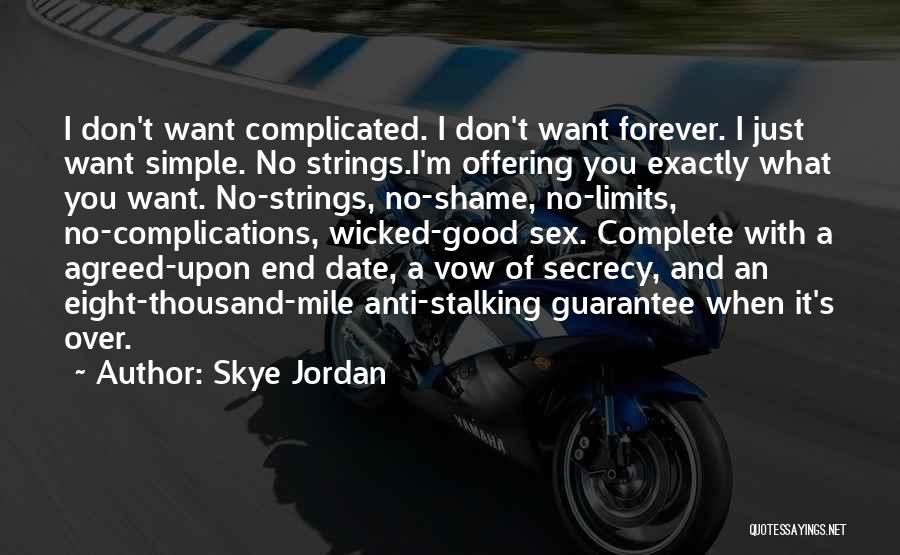 I don't want complicated. I don't want forever. I just want simple. No strings.I'm offering you exactly what you want. No-strings, no-shame, no-limits, no-complications, wicked-good sex. Complete with a agreed-upon end date, a vow of secrecy, and an eight-thousand-mile anti-stalking guarantee when it's over.

~ Author: Skye Jordan

YAMAHA

QUOTESSAYINGS.NET